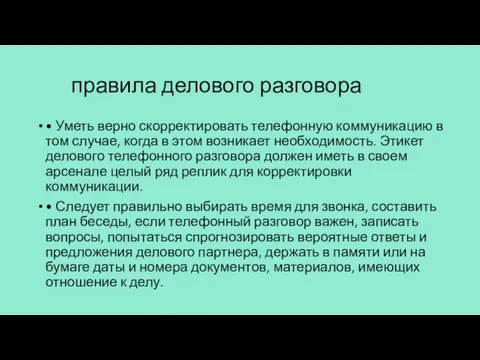 правила делового разговора

• • Уметь верно скорректировать телефонную коммуникацию в том случае, когда в этом возникает необходимость. Этикет делового телефонного разговора должен иметь в своем арсенале целый ряд реплик для корректировки коммуникации.

• • Следует правильно выбирать время для звонка, составить план беседы, если телефонный разговор важен, записать вопросы, попытаться спрогнозировать вероятные ответы и предложения делового партнера, держать в памяти или на бумаге даты и номера документов, материалов, имеющих отношение к делу.